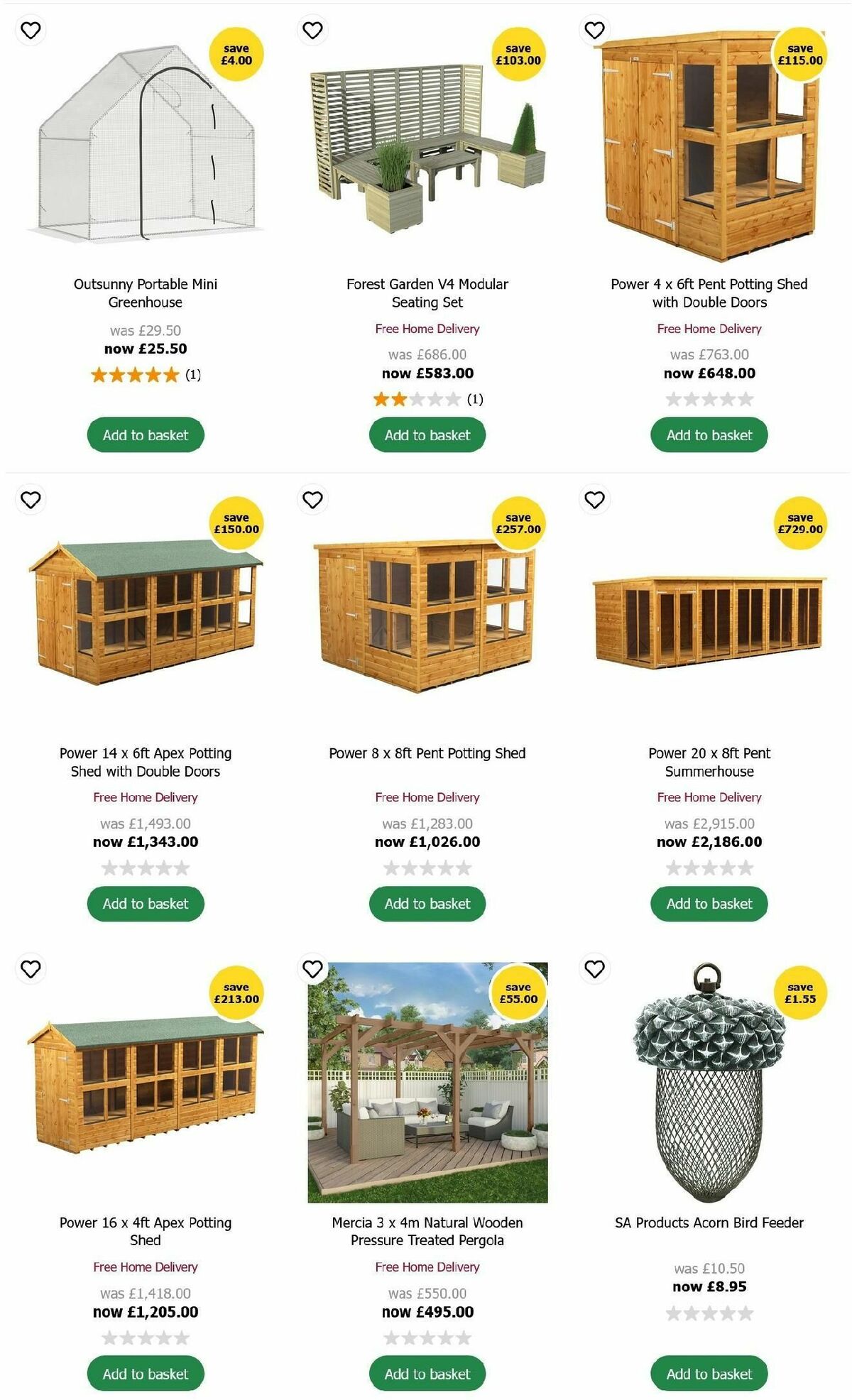 save £4.00

Outsunny Portable Mini Greenhouse

was £29.50
now £25.50
(1)

Add to basket

save £103.00

Forest Garden V4 Modular Seating Set

Free Home Delivery
was £686.00
now £583.00
(1)

Add to basket

save £115.00

Power 4 x 6ft Pent Potting Shed with Double Doors

Free Home Delivery
was £763.00
now £648.00

Add to basket

save £150.00

Power 14 x 6ft Apex Potting Shed with Double Doors

Free Home Delivery
was £1,493.00
now £1,343.00

Add to basket

save £257.00

Power 8 x 8ft Pent Potting Shed

Free Home Delivery
was £1,283.00
now £1,026.00

Add to basket

save £729.00

Power 20 x 8ft Pent Summerhouse

Free Home Delivery
was £2,915.00
now £2,186.00

Add to basket

save £213.00

Power 16 x 4ft Apex Potting Shed

Free Home Delivery
was £1,418.00
now £1,205.00

Add to basket

save £55.00

Mercia 3 x 4m Natural Wooden Pressure Treated Pergola

Free Home Delivery
was £550.00
now £495.00

Add to basket

save £1.55

SA Products Acorn Bird Feeder

was £10.50
now £8.95

Add to basket